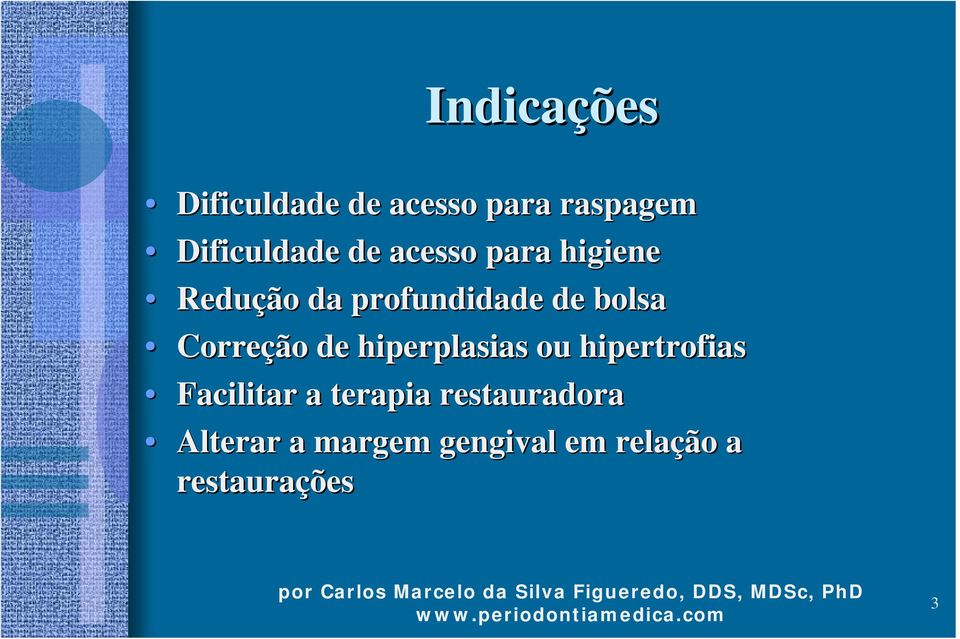 Indicações

• Dificuldade de acesso para raspagem
• Dificuldade de acesso para higiene
• Redução da profundidade de bolsa
• Correção de hiperplasias ou hipertrofias
• Facilitar a terapia restauradora
• Alterar a margem gengival em relação a restaurações

por Carlos Marcelo da Silva Figueredo, DDS, MDSc, PhD
www.periodontiamedica.com

3